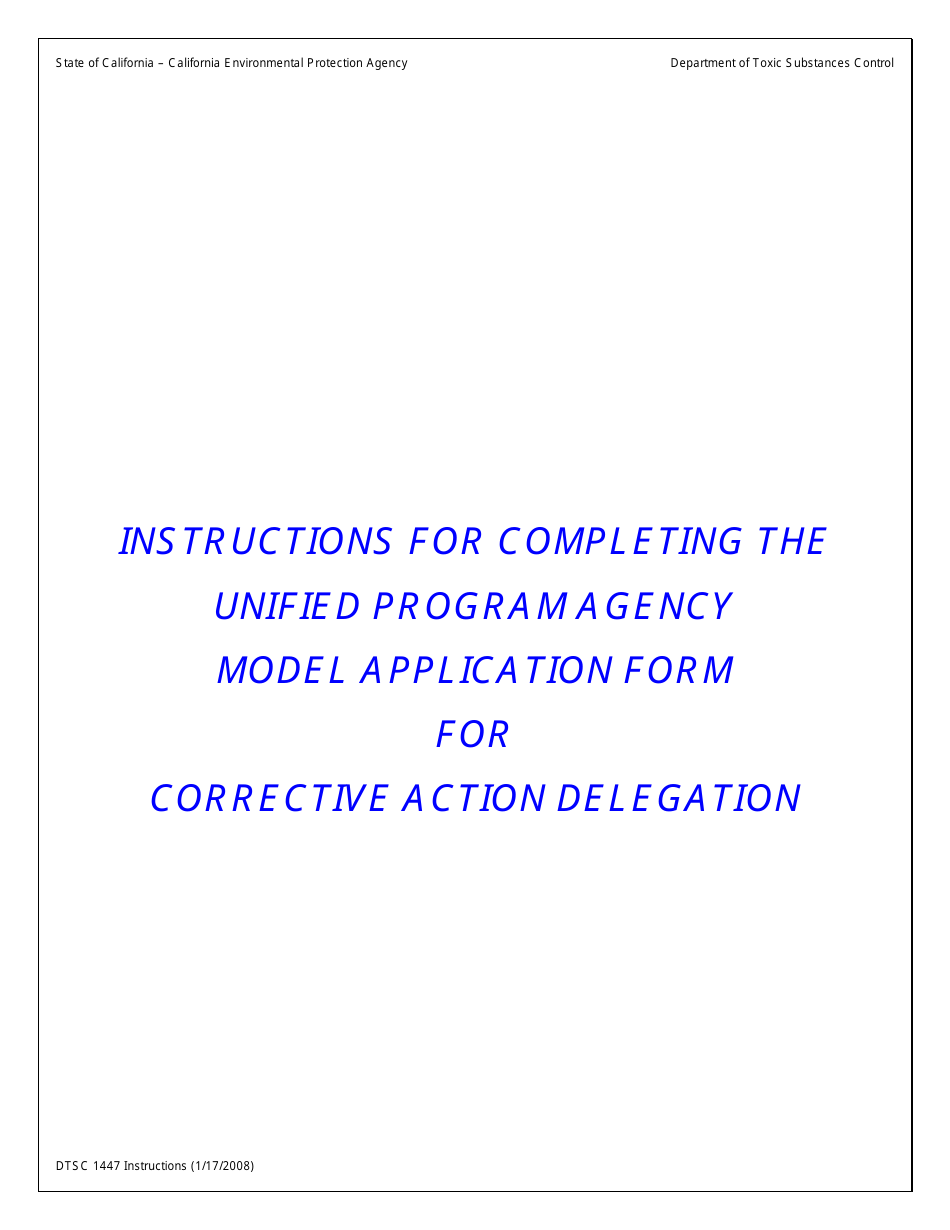 State of California – California Environmental Protection Agency

Department of Toxic Substances Control

INSTRUCTIONS FOR COMPLETING THE UNIFIED PROGRAM AGENCY MODEL APPLICATION FORM FOR CORRECTIVE ACTION DELEGATION

DTSC 1447 Instructions (1/17/2008)